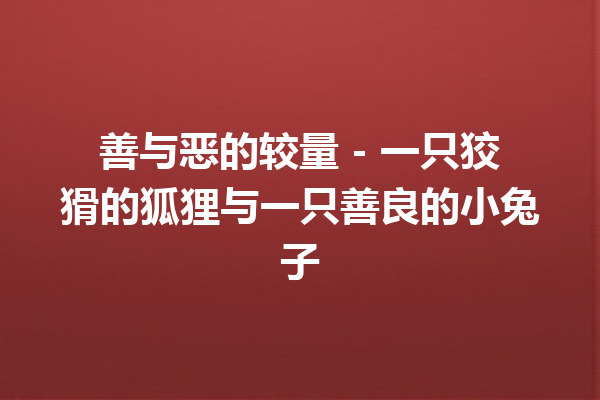 善与恶的较量 - 一只狡猾的狐狸与一只善良的小兔子